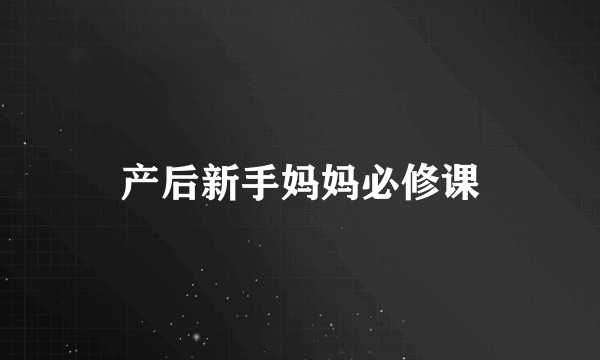 产后新手妈妈必修课